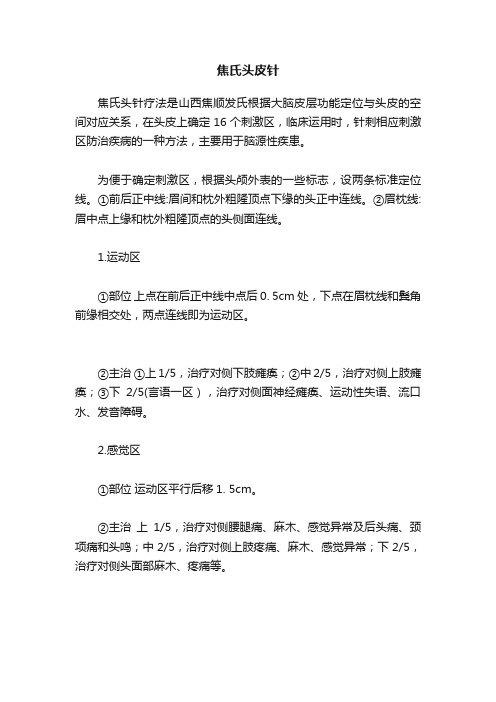 焦氏头皮针

焦氏头针疗法是山西焦顺发氏根据大脑皮层功能定位与头皮的空间对应关系，在头皮上确定 16 个刺激区，临床运用时，针刺相应刺激区防治疾病的一种方法，主要用于脑源性疾患。

为便于确定刺激区，根据头颅外表的一些标志，设两条标准定位线。①前后正中线:眉间和枕外粗隆顶点下缘的头正中连线。②眉枕线:眉中点上缘和枕外粗隆顶点的头侧面连线。

1.运动区

①部位 上点在前后正中线中点后 0. 5cm 处，下点在眉枕线和鬓角前缘相交处，两点连线即为运动区。

②主治 ①上 1/5，治疗对侧下肢瘫痪；②中 2/5，治疗对侧上肢瘫痪；③下 2/5(言语一区），治疗对侧面神经瘫痪、运动性失语、流口水、发音障碍。

2.感觉区

①部位 运动区平行后移 1. 5cm。

②主治 上 1/5，治疗对侧腰腿痛、麻木、感觉异常及后头痛、颈项痛和头鸣；中 2/5，治疗对侧上肢疼痛、麻木、感觉异常；下 2/5，治疗对侧头面部麻木、疼痛等。